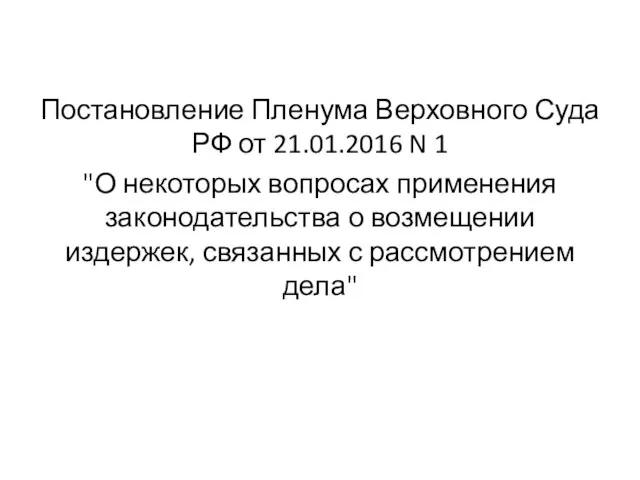 Постановление Пленума Верховного Суда РФ от 21.01.2016 N 1

"О некоторых вопросах применения законодательства о возмещении издержек, связанных с рассмотрением дела"